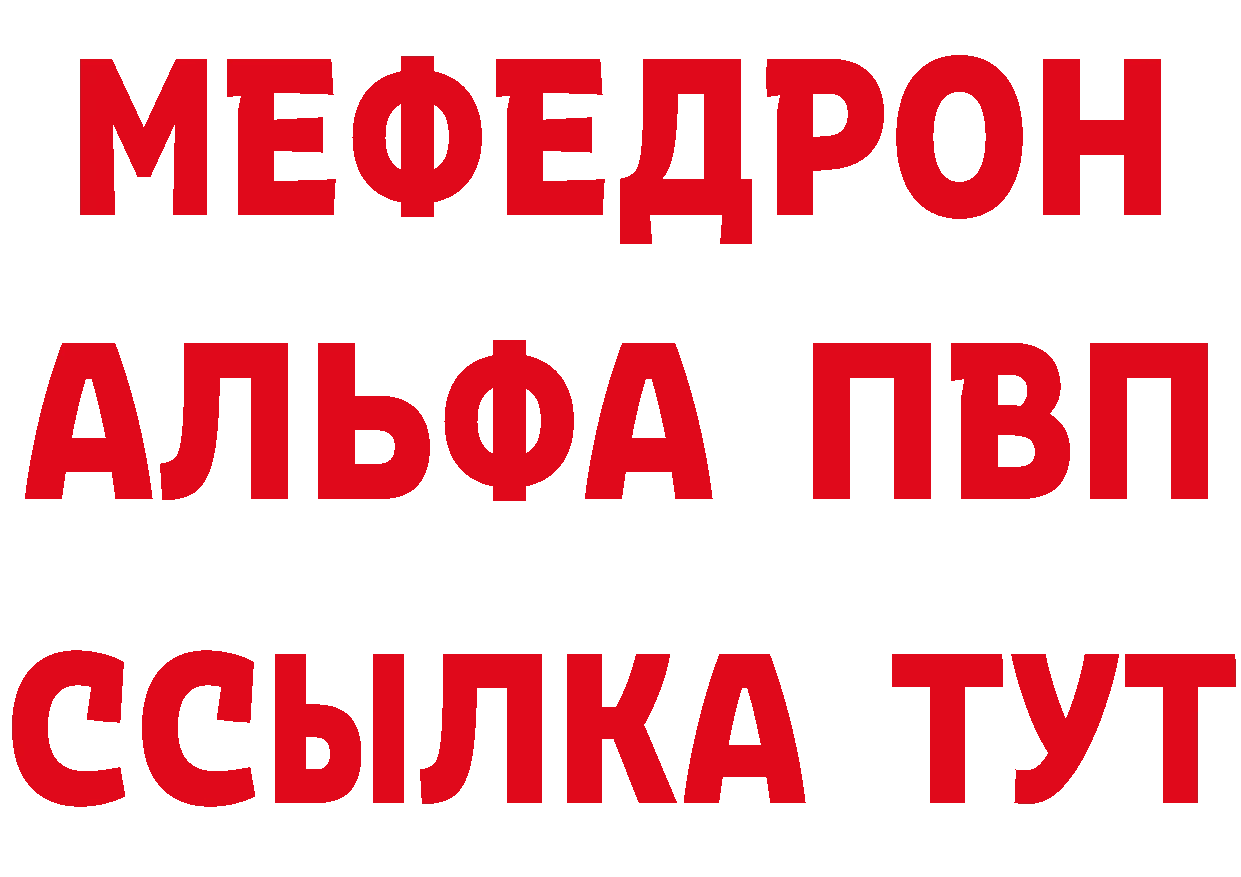 МЕФЕДРОН
АЛЬФА ПВП
ССЫЛКА ТУТ